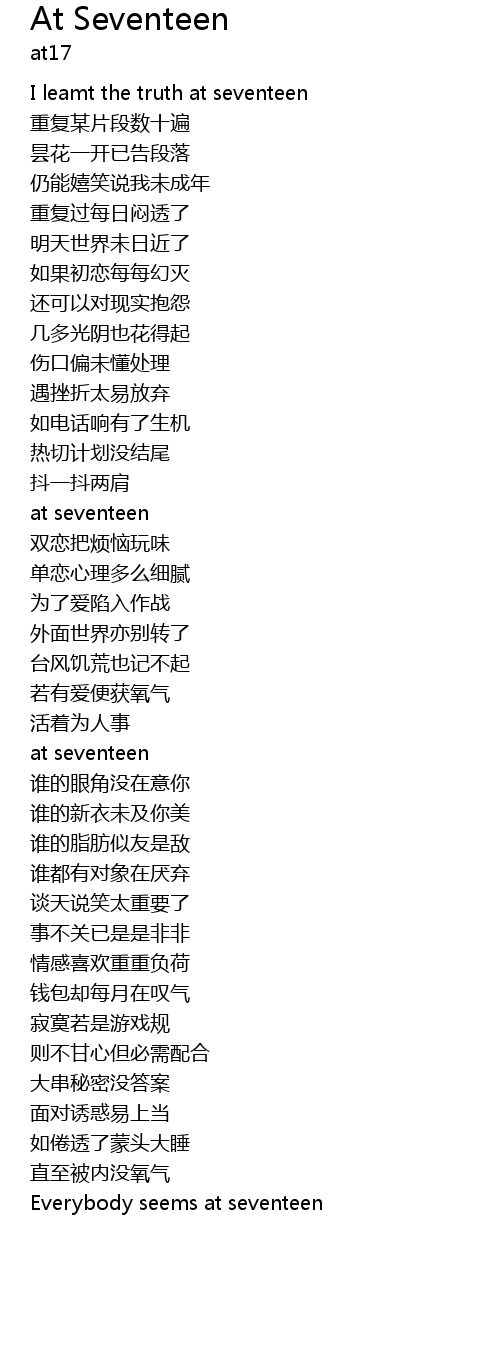 At Seventeen
at17

I leamt the truth at seventeen
重复某片段数十遍
昙花一开已告段落
仍能嬉笑说我未成年
重复过每日闷透了
明天世界末日近了
如果初恋每每幻灭
还可以对现实抱怨
几多光阴也花得起
伤口偏未懂处理
遇挫折太易放弃
如电话响有了生机
热切计划没结尾
抖一抖两肩
at seventeen
双恋把烦恼玩味
单恋心理多么细腻
为了爱陷入作战
外面世界亦别转了
台风饥荒也记不起
若有爱便获氧气
活着为人事
at seventeen
谁的眼角没在意你
谁的新衣未及你美
谁的脂肪似友是敌
谁都有对象在厌弃
谈天说笑太重要了
事不关已是是非非
情感喜欢重重负荷
钱包却每月在叹气
寂寞若是游戏规
则不甘心但必需配合
大串秘密没答案
面对诱惑易上当
如倦透了蒙头大睡
直至被内没氧气
Everybody seems at seventeen